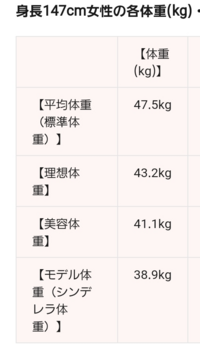 身長147cm女性の各体重(kg)・

|  | 【体重(kg)】 |
|---|---|
| 【平均体重（標準体重）】 | 47.5kg |
| 【理想体重】 | 43.2kg |
| 【美容体重】 | 41.1kg |
| 【モデル体重（シンデレラ体重）】 | 38.9kg |